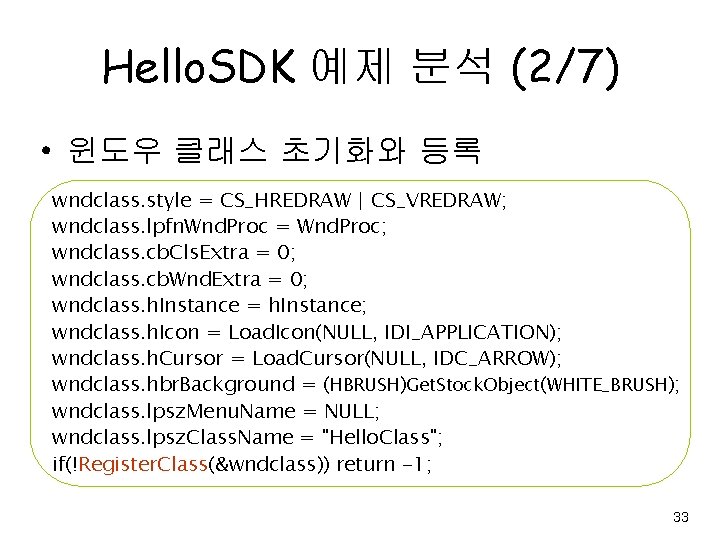 HelloSDK 예제 분석 (2/7)

• 윈도우 클래스 초기화와 등록

wndclass.style = CS_HREDRAW | CS_VREDRAW;
wndclass.lpfnWndProc = WndProc;
wndclass.cbClsExtra = 0;
wndclass.cbWndExtra = 0;
wndclass.hInstance = hInstance;
wndclass.hIcon = LoadIcon(NULL, IDI_APPLICATION);
wndclass.hCursor = LoadCursor(NULL, IDC_ARROW);
wndclass.hbrBackground = (HBRUSH)GetStockObject(WHITE_BRUSH);
wndclass.lpszMenuName = NULL;
wndclass.lpszClassName = "HelloClass";
if(!RegisterClass(&wndclass)) return -1;

33